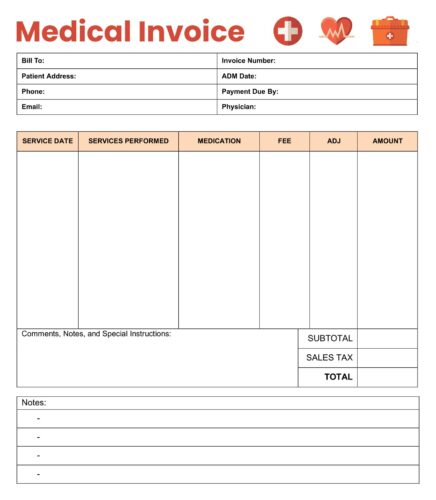 Medical Invoice

| Bill To: | Invoice Number: |
|---|---|
| Patient Address: | ADM Date: |
| Phone: | Payment Due By: |
| Email: | Physician: |

| SERVICE DATE | SERVICES PERFORMED | MEDICATION | FEE | ADJ | AMOUNT |
|---|---|---|---|---|---|
| | | | | | |

Comments, Notes, and Special Instructions:

| SUBTOTAL | |
|---|---|
| SALES TAX | |
| TOTAL | |

Notes:
-
-
-
-